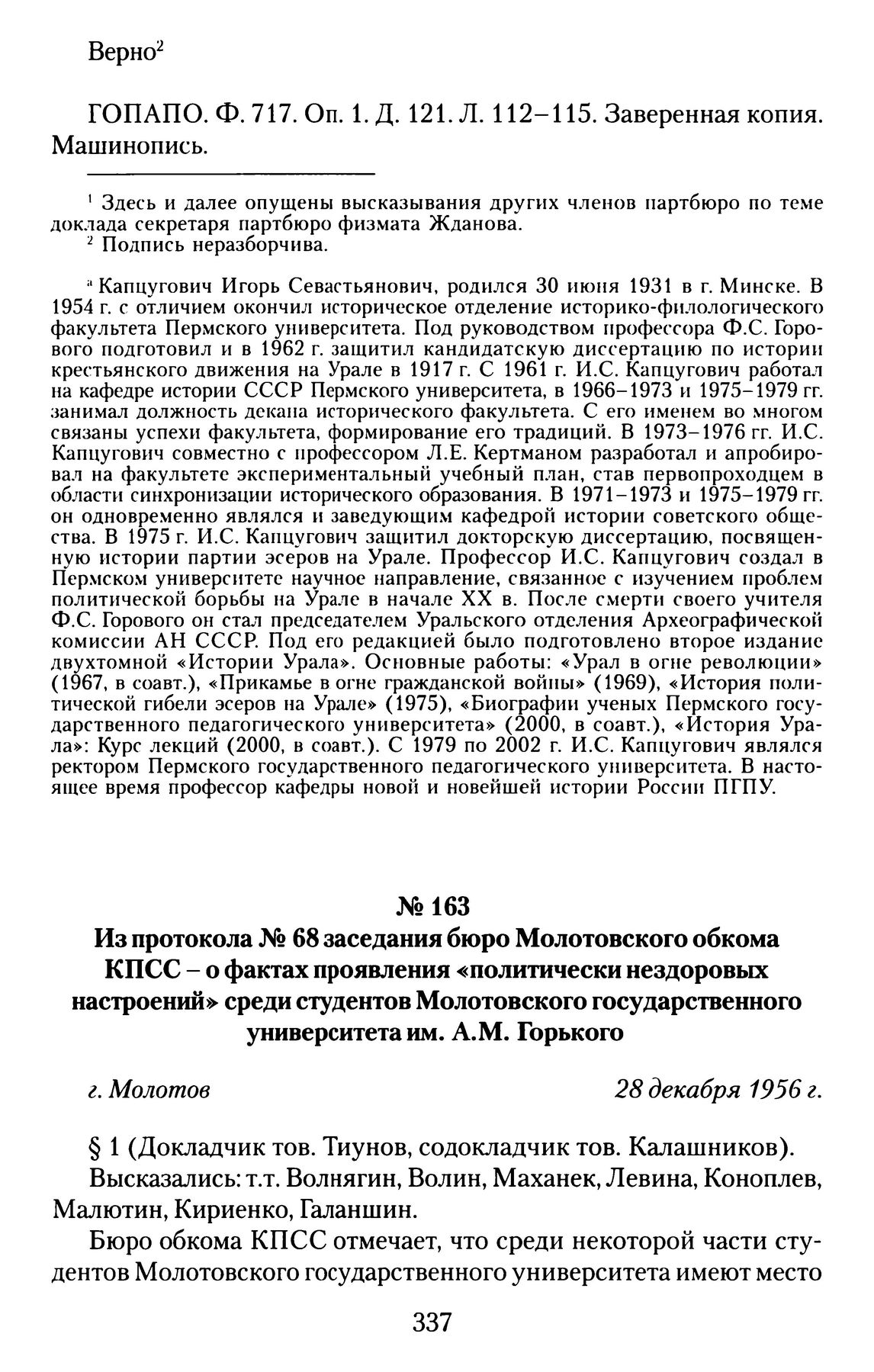 Верно$^2$

ГОПАПО. Ф. 717. Оп. 1. Д. 121. Л. 112–115. Заверенная копия. Машинопись.

$^1$ Здесь и далее опущены высказывания других членов партбюро по теме доклада секретаря партбюро физмата Жданова.
$^2$ Подпись неразборчива.

$^а$ Капцугович Игорь Севастьянович, родился 30 июня 1931 в г. Минске. В 1954 г. с отличием окончил историческое отделение историко-филологического факультета Пермского университета. Под руководством профессора Ф.С. Горового подготовил и в 1962 г. защитил кандидатскую диссертацию по истории крестьянского движения на Урале в 1917 г. С 1961 г. И.С. Капцугович работал на кафедре истории СССР Пермского университета, в 1966–1973 и 1975–1979 гг. занимал должность декана исторического факультета. С его именем во многом связаны успехи факультета, формирование его традиций. В 1973–1976 гг. И.С. Капцугович совместно с профессором Л.Е. Кертманом разработал и апробировал на факультете экспериментальный учебный план, став первопроходцем в области синхронизации исторического образования. В 1971–1973 и 1975–1979 гг. он одновременно являлся и заведующим кафедрой истории советского общества. В 1975 г. И.С. Капцугович защитил докторскую диссертацию, посвященную истории партии эсеров на Урале. Профессор И.С. Капцугович создал в Пермском университете научное направление, связанное с изучением проблем политической борьбы на Урале в начале XX в. После смерти своего учителя Ф.С. Горового он стал председателем Уральского отделения Археографической комиссии АН СССР. Под его редакцией было подготовлено второе издание двухтомной «Истории Урала». Основные работы: «Урал в огне революции» (1967, в соавт.), «Прикамье в огне гражданской войны» (1969), «История политической гибели эсеров на Урале» (1975), «Биографии ученых Пермского государственного педагогического университета» (2000, в соавт.), «История Урала»: Курс лекций (2000, в соавт.). С 1979 по 2002 г. И.С. Капцугович являлся ректором Пермского государственного педагогического университета. В настоящее время профессор кафедры новой и новейшей истории России ПГПУ.

№ 163
Из протокола № 68 заседания бюро Молотовского обкома КПСС – о фактах проявления «политически нездоровых настроений» среди студентов Молотовского государственного университета им. А.М. Горького

г. Молотов 28 декабря 1956 г.

§ 1 (Докладчик тов. Тиунов, содокладчик тов. Калашников).
Высказались: т.т. Волнягин, Волин, Маханек, Левина, Коноплев, Малютин, Кириенко, Галаншин.

Бюро обкома КПСС отмечает, что среди некоторой части студентов Молотовского государственного университета имеют место

337